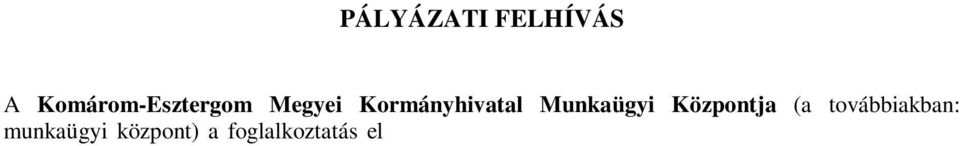 PÁLYÁZATI FELHÍVÁS

A Komárom-Esztergom Megyei Kormányhivatal Munkaügyi Központja (a továbbiakban: munkaügyi központ) a foglalkoztatás el